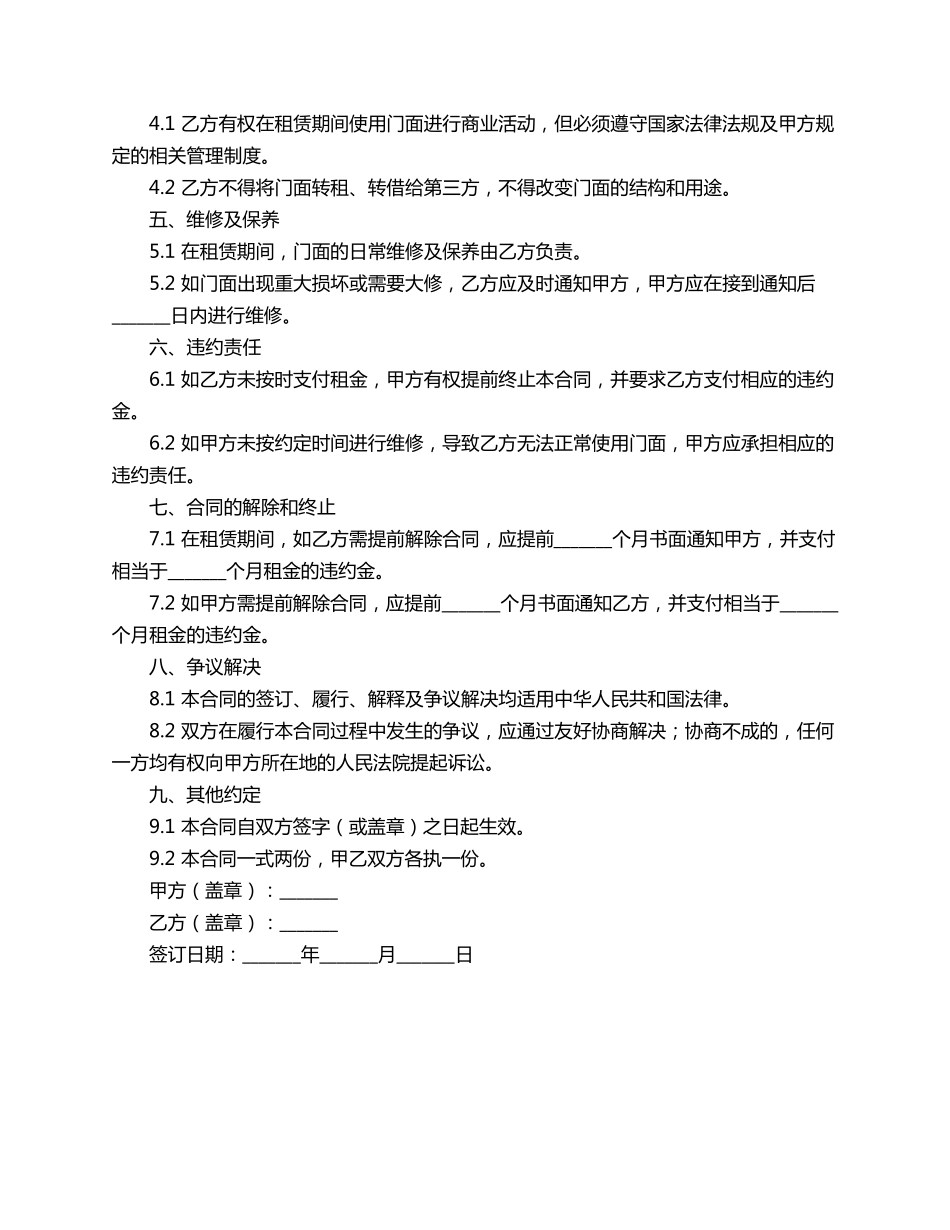 4.1 乙方有权在租赁期间使用门面进行商业活动，但必须遵守国家法律法规及甲方规定的相关管理制度。

4.2 乙方不得将门面转租、转借给第三方，不得改变门面的结构和用途。

五、维修及保养

5.1 在租赁期间，门面的日常维修及保养由乙方负责。

5.2 如门面出现重大损坏或需要大修，乙方应及时通知甲方，甲方应在接到通知后______日内进行维修。

六、违约责任

6.1 如乙方未按时支付租金，甲方有权提前终止本合同，并要求乙方支付相应的违约金。

6.2 如甲方未按约定时间进行维修，导致乙方无法正常使用门面，甲方应承担相应的违约责任。

七、合同的解除和终止

7.1 在租赁期间，如乙方需提前解除合同，应提前______个月书面通知甲方，并支付相当于______个月租金的违约金。

7.2 如甲方需提前解除合同，应提前______个月书面通知乙方，并支付相当于______个月租金的违约金。

八、争议解决

8.1 本合同的签订、履行、解释及争议解决均适用中华人民共和国法律。

8.2 双方在履行本合同过程中发生的争议，应通过友好协商解决；协商不成的，任何一方均有权向甲方所在地的人民法院提起诉讼。

九、其他约定

9.1 本合同自双方签字（或盖章）之日起生效。

9.2 本合同一式两份，甲乙双方各执一份。

甲方（盖章）：______

乙方（盖章）：______

签订日期：______年______月______日